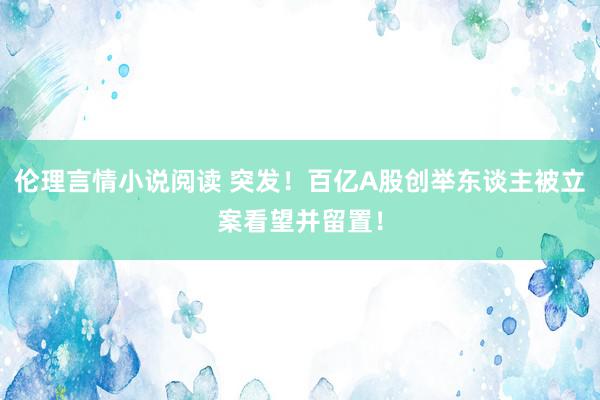 伦理言情小说阅读 突发！百亿A股创举东谈主被立案看望并留置！